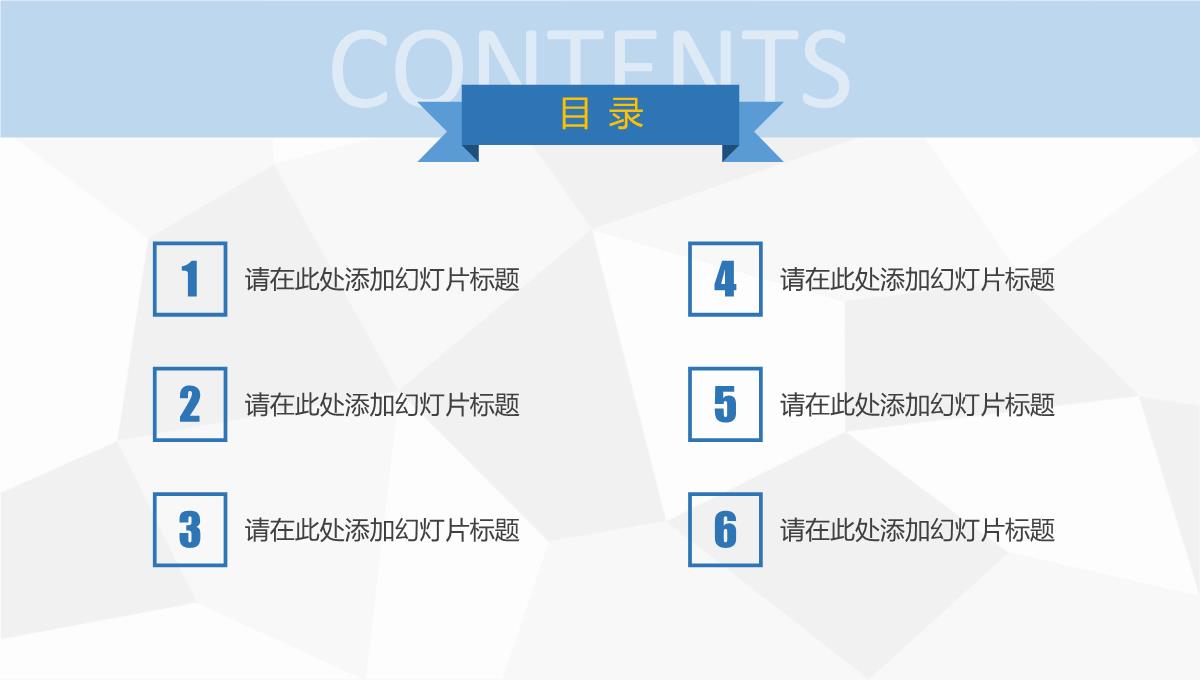 CONTENTS

目 录

1 请在此处添加幻灯片标题

2 请在此处添加幻灯片标题

3 请在此处添加幻灯片标题

4 请在此处添加幻灯片标题

5 请在此处添加幻灯片标题

6 请在此处添加幻灯片标题